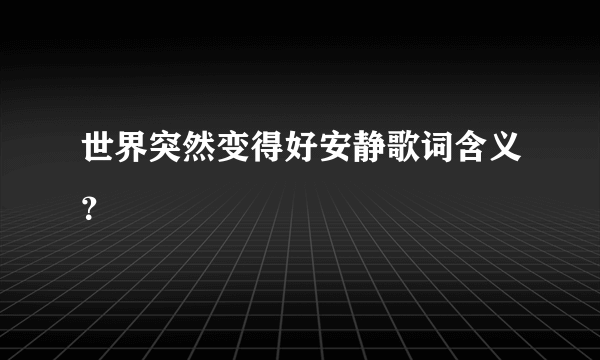 世界突然变得好安静歌词含义?